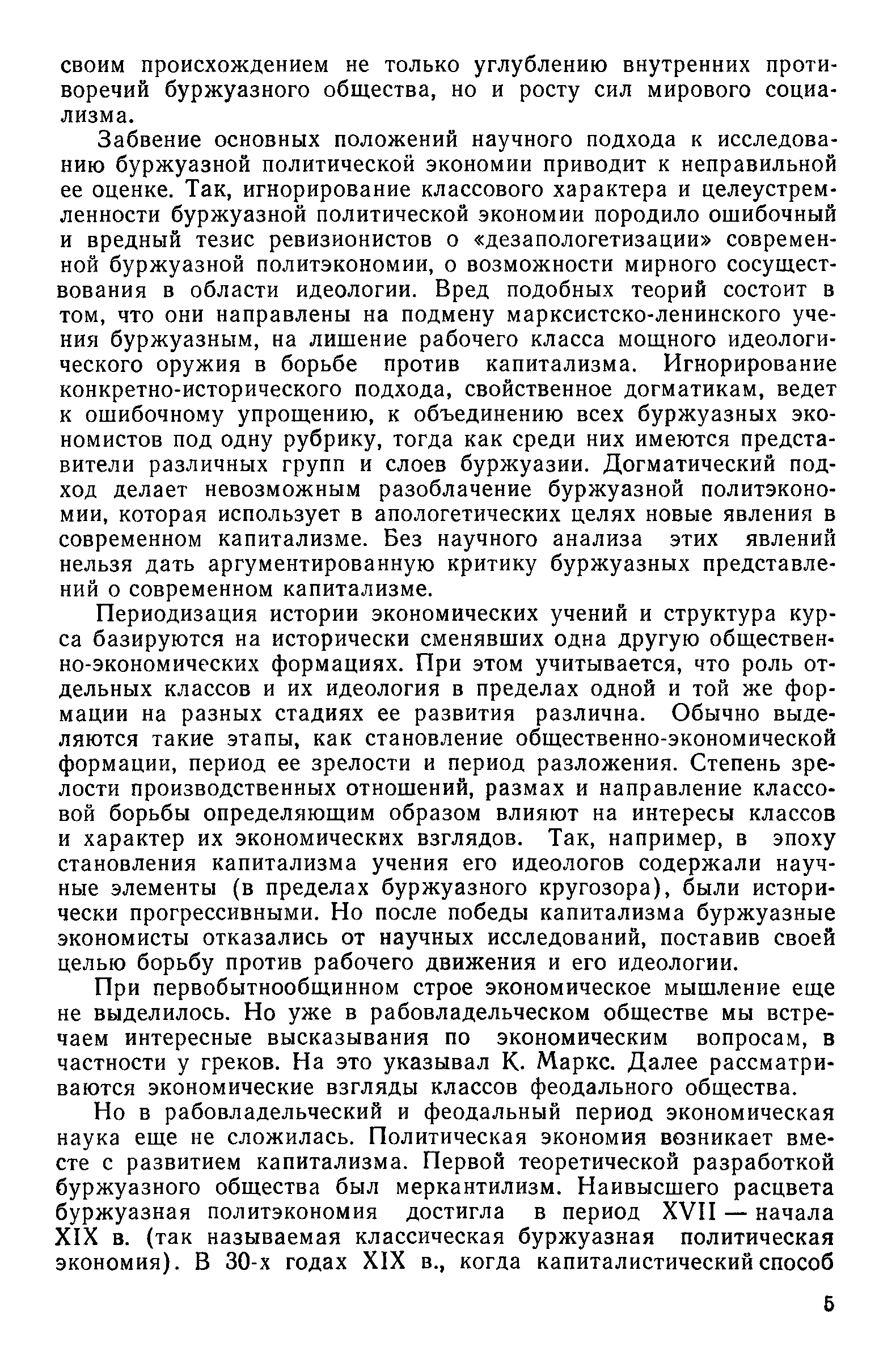 своим происхождением не только углублению внутренних противоречий буржуазного общества, но и росту сил мирового социализма.

Забвение основных положений научного подхода к исследованию буржуазной политической экономии приводит к неправильной ее оценке. Так, игнорирование классового характера и целеустремленности буржуазной политической экономии породило ошибочный и вредный тезис ревизионистов о «дезапологетизации» современной буржуазной политэкономии, о возможности мирного сосуществования в области идеологии. Вред подобных теорий состоит в том, что они направлены на подмену марксистско-ленинского учения буржуазным, на лишение рабочего класса мощного идеологического оружия в борьбе против капитализма. Игнорирование конкретно-исторического подхода, свойственное догматикам, ведет к ошибочному упрощению, к объединению всех буржуазных экономистов под одну рубрику, тогда как среди них имеются представители различных групп и слоев буржуазии. Догматический подход делает невозможным разоблачение буржуазной политэкономии, которая использует в апологетических целях новые явления в современном капитализме. Без научного анализа этих явлений нельзя дать аргументированную критику буржуазных представлений о современном капитализме.

Периодизация истории экономических учений и структура курса базируются на исторически сменявших одна другую общественно-экономических формациях. При этом учитывается, что роль отдельных классов и их идеология в пределах одной и той же формации на разных стадиях ее развития различна. Обычно выделяются такие этапы, как становление общественно-экономической формации, период ее зрелости и период разложения. Степень зрелости производственных отношений, размах и направление классовой борьбы определяющим образом влияют на интересы классов и характер их экономических взглядов. Так, например, в эпоху становления капитализма учения его идеологов содержали научные элементы (в пределах буржуазного кругозора), были исторически прогрессивными. Но после победы капитализма буржуазные экономисты отказались от научных исследований, поставив своей целью борьбу против рабочего движения и его идеологии.

При первобытнообщинном строе экономическое мышление еще не выделилось. Но уже в рабовладельческом обществе мы встречаем интересные высказывания по экономическим вопросам, в частности у греков. На это указывал К. Маркс. Далее рассматриваются экономические взгляды классов феодального общества.

Но в рабовладельческий и феодальный период экономическая наука еще не сложилась. Политическая экономия возникает вместе с развитием капитализма. Первой теоретической разработкой буржуазного общества был меркантилизм. Наивысшего расцвета буржуазная политэкономия достигла в период XVII — начала XIX в. (так называемая классическая буржуазная политическая экономия). В 30-х годах XIX в., когда капиталистический способ

5